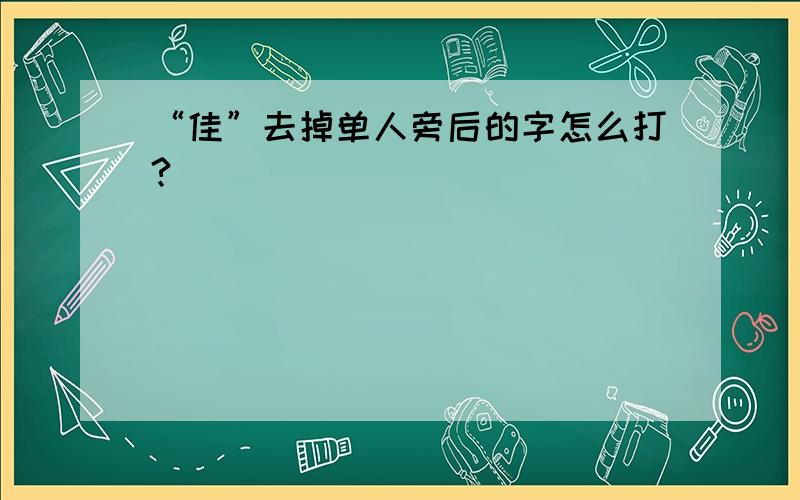 “佳”去掉单人旁后的字怎么打？